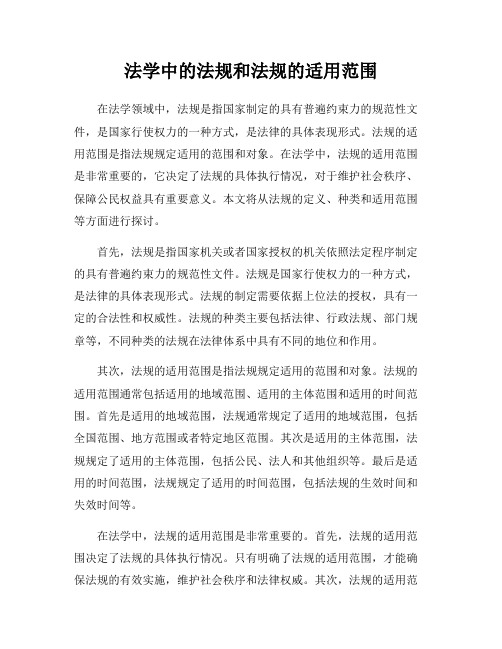 法学中的法规和法规的适用范围

在法学领域中，法规是指国家制定的具有普遍约束力的规范性文件，是国家行使权力的一种方式，是法律的具体表现形式。法规的适用范围是指法规规定适用的范围和对象。在法学中，法规的适用范围是非常重要的，它决定了法规的具体执行情况，对于维护社会秩序、保障公民权益具有重要意义。本文将从法规的定义、种类和适用范围等方面进行探讨。

首先，法规是指国家机关或者国家授权的机关依照法定程序制定的具有普遍约束力的规范性文件。法规是国家行使权力的一种方式，是法律的具体表现形式。法规的制定需要依据上位法的授权，具有一定的合法性和权威性。法规的种类主要包括法律、行政法规、部门规章等，不同种类的法规在法律体系中具有不同的地位和作用。

其次，法规的适用范围是指法规规定适用的范围和对象。法规的适用范围通常包括适用的地域范围、适用的主体范围和适用的时间范围。首先是适用的地域范围，法规通常规定了适用的地域范围，包括全国范围、地方范围或者特定地区范围。其次是适用的主体范围，法规规定了适用的主体范围，包括公民、法人和其他组织等。最后是适用的时间范围，法规规定了适用的时间范围，包括法规的生效时间和失效时间等。

在法学中，法规的适用范围是非常重要的。首先，法规的适用范围决定了法规的具体执行情况。只有明确了法规的适用范围，才能确保法规的有效实施，维护社会秩序和法律权威。其次，法规的适用范